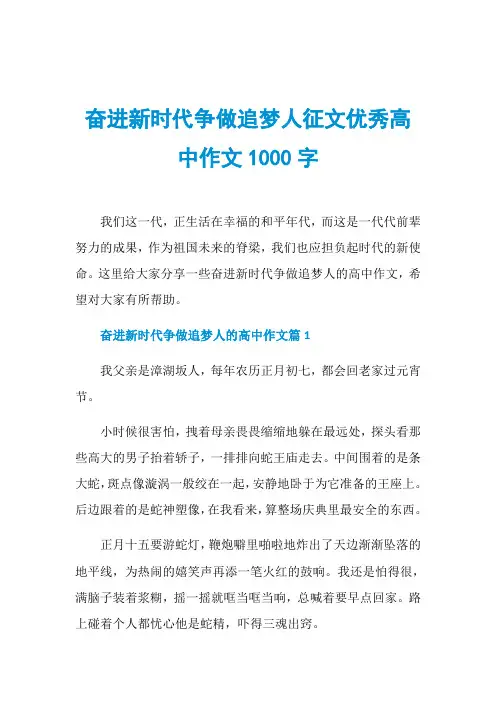 奋进新时代争做追梦人征文优秀高中作文 1000 字

我们这一代，正生活在幸福的和平年代，而这是一代代前辈努力的成果，作为祖国未来的脊梁，我们也应担负起时代的新使命。这里给大家分享一些奋进新时代争做追梦人的高中作文，希望对大家有所帮助。

奋进新时代争做追梦人的高中作文篇 1

我父亲是漳湖坂人，每年农历正月初七，都会回老家过元宵节。

小时候很害怕，拽着母亲畏畏缩缩地躲在最远处，探头看那些高大的男子抬着轿子，一排排向蛇王庙走去。中间围着的是条大蛇，斑点像漩涡一般绞在一起，安静地卧于为它准备的王座上。后边跟着的是蛇神塑像，在我看来，算整场庆典里最安全的东西。

正月十五要游蛇灯，鞭炮噼里啪啦地炸出了天边渐渐坠落的地平线，为热闹的嬉笑声再添一笔火红的鼓响。我还是怕得很，满脑子装着浆糊，摇一摇就哐当哐当响，总喊着要早点回家。路上碰着个人都忧心他是蛇精，吓得三魂出窍。